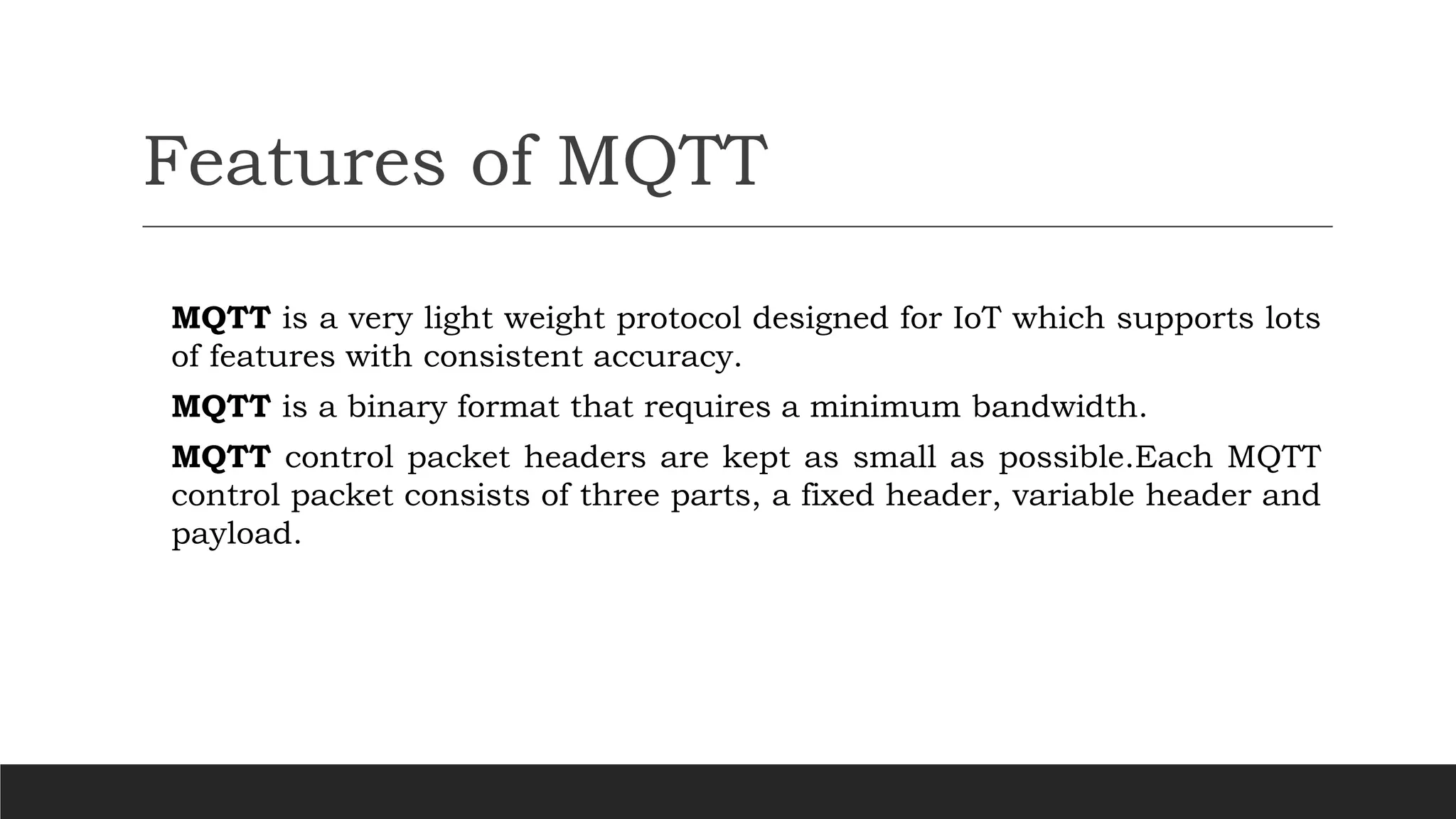 Features of MQTT

MQTT is a very light weight protocol designed for IoT which supports lots of features with consistent accuracy.

MQTT is a binary format that requires a minimum bandwidth.

MQTT control packet headers are kept as small as possible.Each MQTT control packet consists of three parts, a fixed header, variable header and payload.